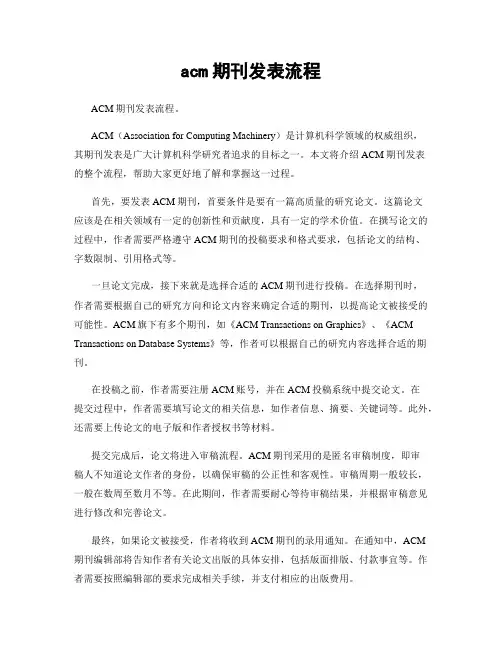 acm 期刊发表流程

ACM 期刊发表流程。

ACM（Association for Computing Machinery）是计算机科学领域的权威组织，其期刊发表是广大计算机科学研究者追求的目标之一。本文将介绍 ACM 期刊发表的整个流程，帮助大家更好地了解和掌握这一过程。

首先，要发表 ACM 期刊，首要条件是要有一篇高质量的研究论文。这篇论文应该是在相关领域有一定的创新性和贡献度，具有一定的学术价值。在撰写论文的过程中，作者需要严格遵守 ACM 期刊的投稿要求和格式要求，包括论文的结构、字数限制、引用格式等。

一旦论文完成，接下来就是选择合适的 ACM 期刊进行投稿。在选择期刊时，作者需要根据自己的研究方向和论文内容来确定合适的期刊，以提高论文被接受的可能性。ACM 旗下有多个期刊，如《ACM Transactions on Graphics》、《ACM Transactions on Database Systems》等，作者可以根据自己的研究内容选择合适的期刊。

在投稿之前，作者需要注册 ACM 账号，并在 ACM 投稿系统中提交论文。在提交过程中，作者需要填写论文的相关信息，如作者信息、摘要、关键词等。此外，还需要上传论文的电子版和作者授权书等材料。

提交完成后，论文将进入审稿流程。ACM 期刊采用的是匿名审稿制度，即审稿人不知道论文作者的身份，以确保审稿的公正性和客观性。审稿周期一般较长，一般在数周至数月不等。在此期间，作者需要耐心等待审稿结果，并根据审稿意见进行修改和完善论文。

最终，如果论文被接受，作者将收到 ACM 期刊的录用通知。在通知中，ACM 期刊编辑部将告知作者有关论文出版的具体安排，包括版面排版、付款事宜等。作者需要按照编辑部的要求完成相关手续，并支付相应的出版费用。